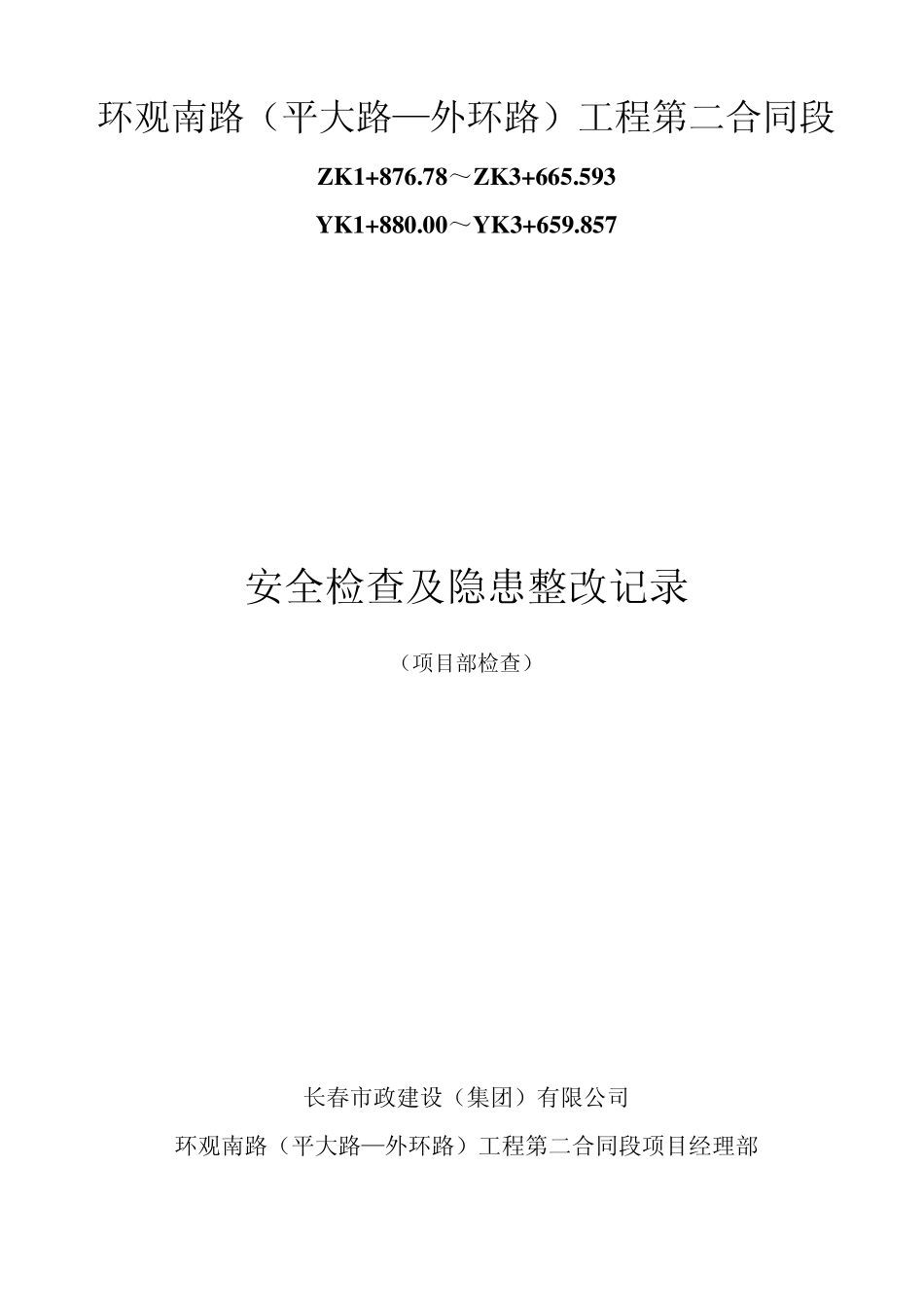 环观南路（平大路—外环路）工程第二合同段

ZK1+876.78～ZK3+665.593

YK1+880.00～YK3+659.857

安全检查及隐患整改记录

（项目部检查）

长春市政建设（集团）有限公司

环观南路（平大路—外环路）工程第二合同段项目经理部